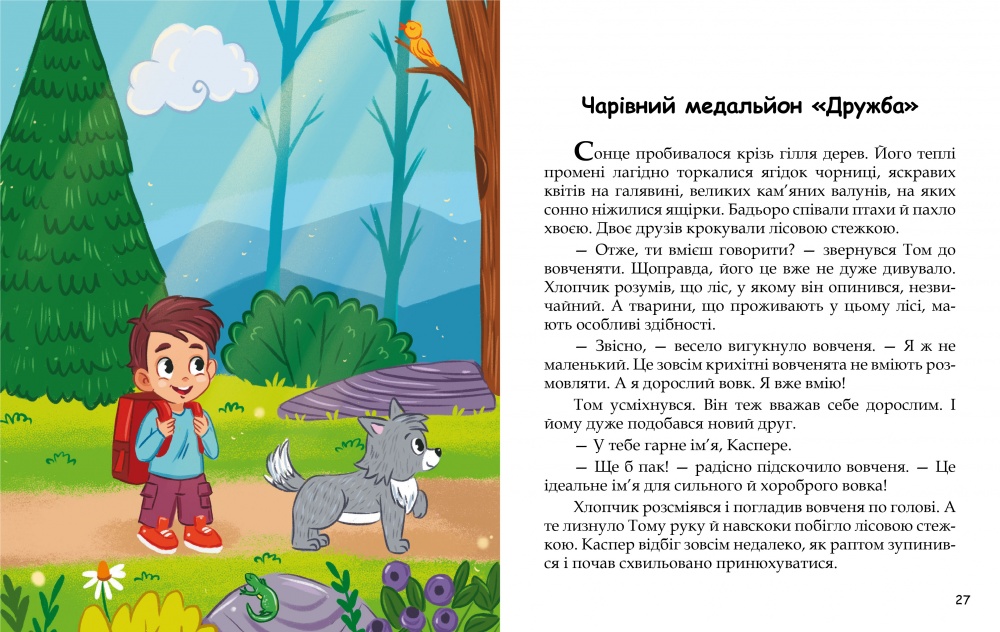 Чарівний медальйон «Дружба»

Сонце пробивалося крізь гілля дерев. Його теплі промені лагідно торкалися ягідок чорниці, яскравих квітів на галявині, великих кам'яних валунів, на яких сонно ніжилися ящірки. Бадьоро співали птахи й пахло хвоєю. Двоє друзів крокували лісовою стежкою.

— Отже, ти вмієш говорити? — звернувся Том до вовченяти. Щоправда, його це вже не дуже дивувало. Хлопчик розумів, що ліс, у якому він опинився, незвичайний. А тварини, що проживають у цьому лісі, мають особливі здібності.

— Звісно, — весело вигукнуло вовченя. — Я ж не маленький. Це зовсім крихітні вовченята не вміють розмовляти. А я дорослий вовк. Я вже вмію!

Том усміхнувся. Він теж вважав себе дорослим. І йому дуже подобався новий друг.

— У тебе гарне ім'я, Каспере.

— Ще б пак! — радісно підскочило вовченя. — Це ідеальне ім'я для сильного й хороброго вовка!

Хлопчик розсміявся і погладив вовченя по голові. А те лизнуло Тому руку й навскоки побігло лісовою стежкою. Каспер відбіг зовсім недалеко, як раптом зупинився і почав схвильовано принюхуватися.

27